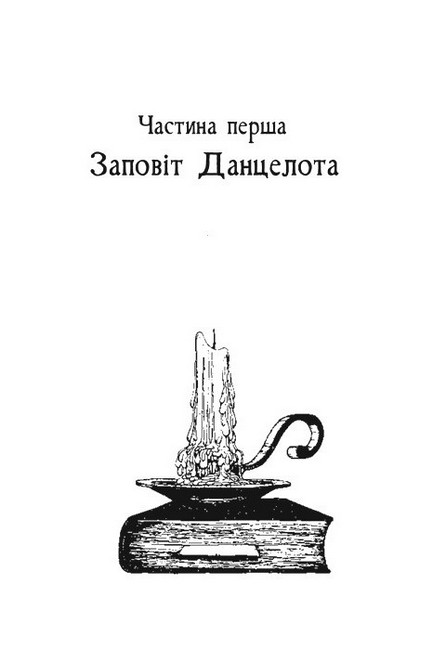 Частина перша

Заповіт Данцелота